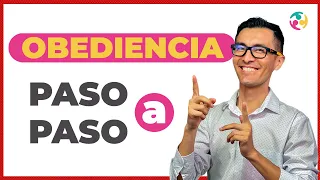 OBEDIENCIA

PASO a PASO